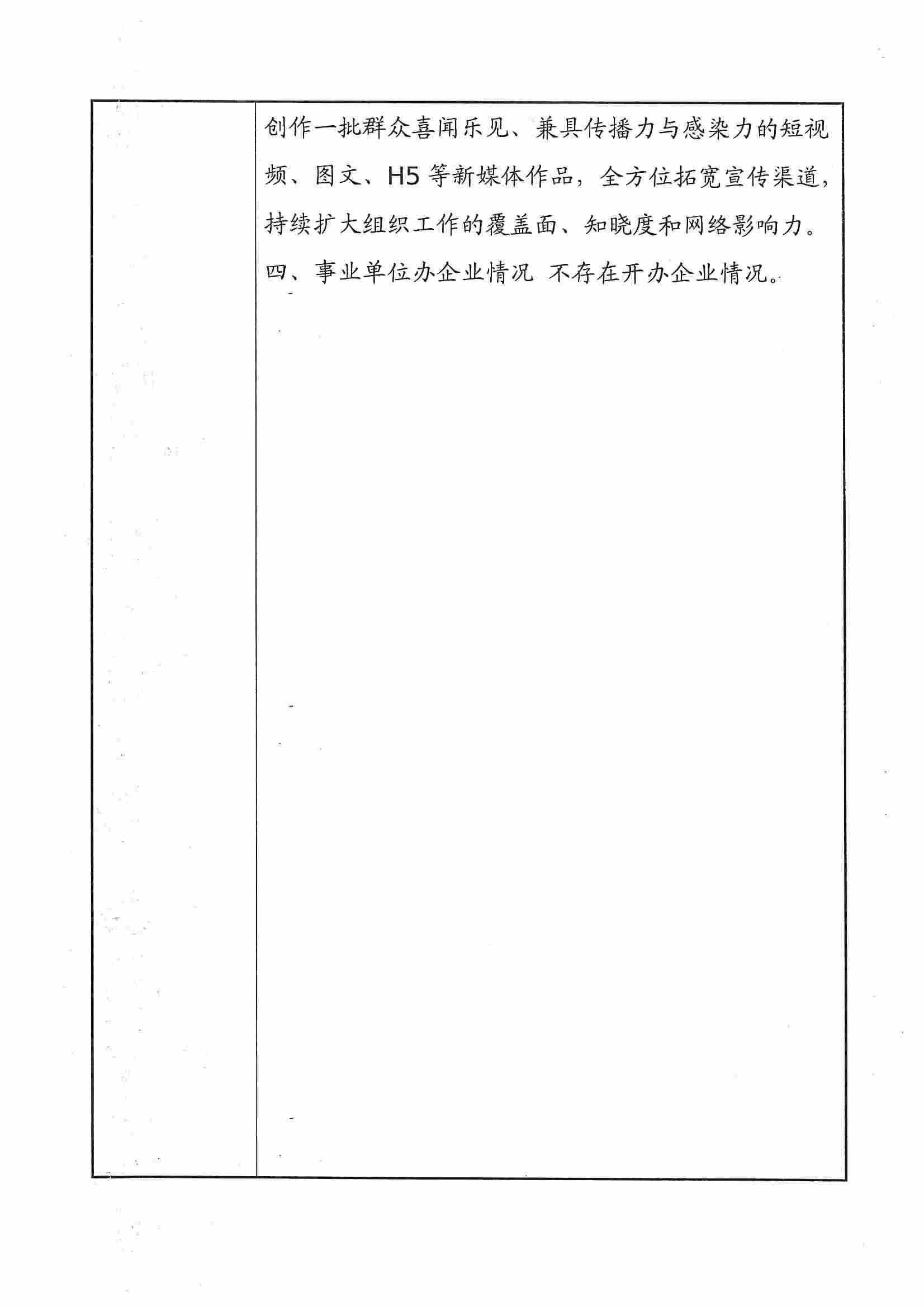 创作一批群众喜闻乐见、兼具传播力与感染力的短视频、图文、H5 等新媒体作品，全方位拓宽宣传渠道，持续扩大组织工作的覆盖面、知晓度和网络影响力。

四、事业单位办企业情况 不存在开办企业情况。